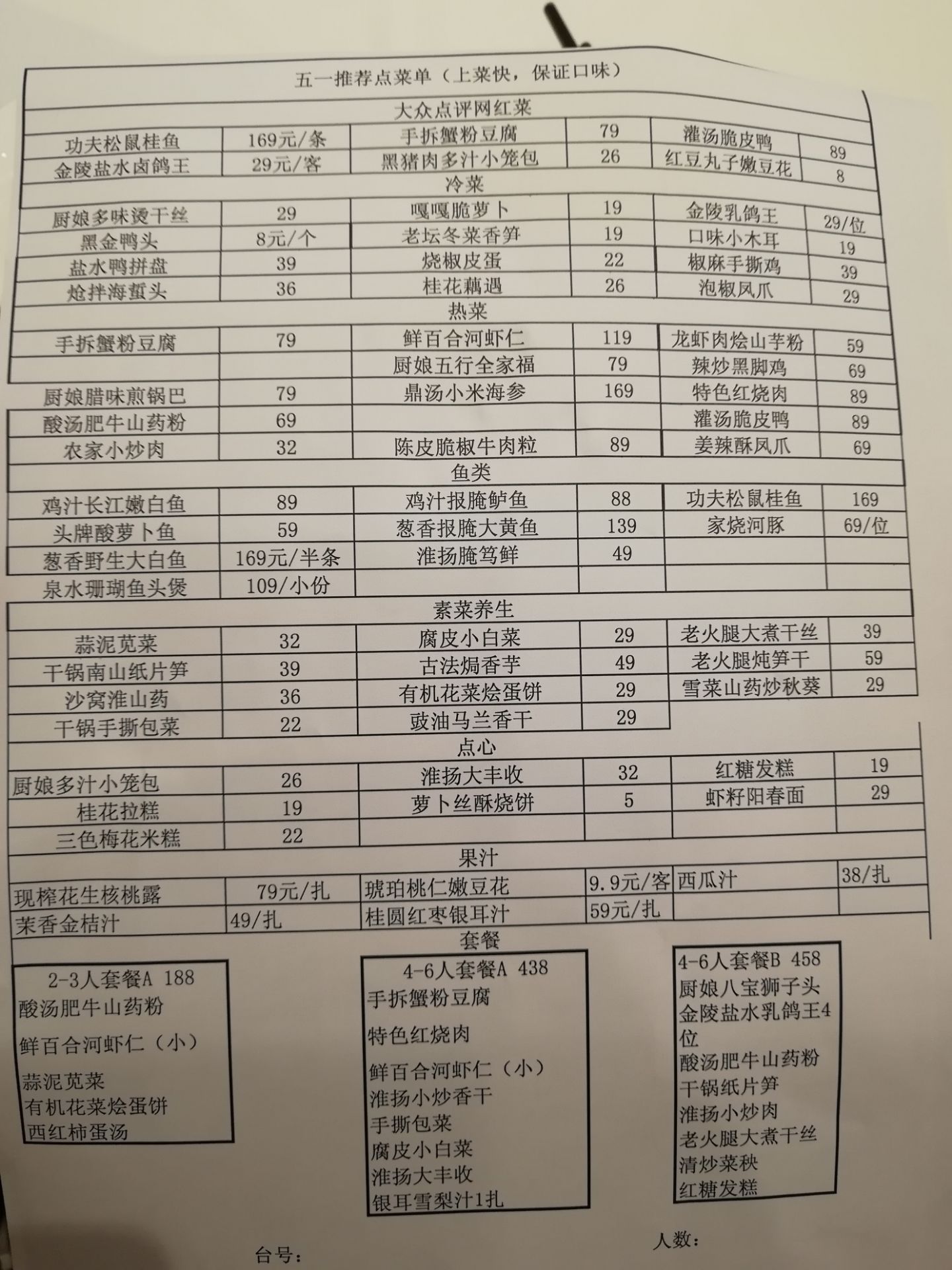 五一推荐点菜单（上菜快，保证口味）

大众点评网红菜

| 功夫松鼠桂鱼 | 169元/条 | 手拆蟹粉豆腐 | 79 | 灌汤脆皮鸭 | 89 |
|---|---|---|---|---|---|
| 金陵盐水卤鸽王 | 29元/客 | 黑猪肉多汁小笼包 | 26 | 红豆丸子嫩豆花 | 8 |

冷菜

| 厨娘多味烫干丝 | 29 | 嘎嘎脆萝卜 | 19 | 金陵乳鸽王 | 29/位 |
|---|---|---|---|---|---|
| 黑金鸭头 | 8元/个 | 老坛冬菜香笋 | 19 | 口味小木耳 | 19 |
| 盐水鸭拼盘 | 39 | 烧椒皮蛋 | 22 | 椒麻手撕鸡 | 39 |
| 炝拌海蜇头 | 36 | 桂花藕遇 | 26 | 泡椒凤爪 | 29 |

热菜

| 手拆蟹粉豆腐 | 79 | 鲜百合河虾仁 | 119 | 龙虾肉烩山芋粉 | 59 |
|---|---|---|---|---|---|
| | | 厨娘五行全家福 | 79 | 辣炒黑脚鸡 | 69 |
| 厨娘腊味煎锅巴 | 79 | 鼎汤小米海参 | 169 | 特色红烧肉 | 89 |
| 酸汤肥牛山药粉 | 69 | | | 灌汤脆皮鸭 | 89 |
| 农家小炒肉 | 32 | 陈皮脆椒牛肉粒 | 89 | 姜辣酥凤爪 | 69 |

鱼类

| 鸡汁长江嫩白鱼 | 89 | 鸡汁报腌鲈鱼 | 88 | 功夫松鼠桂鱼 | 169 |
|---|---|---|---|---|---|
| 头牌酸萝卜鱼 | 59 | 葱香报腌大黄鱼 | 139 | 家烧河豚 | 69/位 |
| 葱香野生大白鱼 | 169元/半条 | 淮扬腌笃鲜 | 49 | | |
| 泉水珊瑚鱼头煲 | 109/小份 | | | | |

素菜养生

| 蒜泥苋菜 | 32 | 腐皮小白菜 | 29 | 老火腿大煮干丝 | 39 |
|---|---|---|---|---|---|
| 干锅南山纸片笋 | 39 | 古法焗香芋 | 49 | 老火腿炖笋干 | 59 |
| 沙窝淮山药 | 36 | 有机花菜烩蛋饼 | 29 | 雪菜山药炒秋葵 | 29 |
| 干锅手撕包菜 | 22 | 豉油马兰香干 | 29 | | |

点心

| 厨娘多汁小笼包 | 26 | 淮扬大丰收 | 32 | 红糖发糕 | 19 |
|---|---|---|---|---|---|
| 桂花拉糕 | 19 | 萝卜丝酥烧饼 | 5 | 虾籽阳春面 | 29 |
| 三色梅花米糕 | 22 | | | | |

果汁

| 现榨花生核桃露 | 79元/扎 | 琥珀桃仁嫩豆花 | 9.9元/客 | 西瓜汁 | 38/扎 |
|---|---|---|---|---|---|
| 茉香金桔汁 | 49/扎 | 桂圆红枣银耳汁 | 59元/扎 | | |

套餐

2-3人套餐A 188
酸汤肥牛山药粉
鲜百合河虾仁（小）
蒜泥苋菜
有机花菜烩蛋饼
西红柿蛋汤

4-6人套餐A 438
手拆蟹粉豆腐
特色红烧肉
鲜百合河虾仁（小）
淮扬小炒香干
手撕包菜
腐皮小白菜
淮扬大丰收
银耳雪梨汁1扎

4-6人套餐B 458
厨娘八宝狮子头
金陵盐水乳鸽王4位
酸汤肥牛山药粉
干锅纸片笋
淮扬小炒肉
老火腿大煮干丝
清炒菜秧
红糖发糕

台号：
人数：